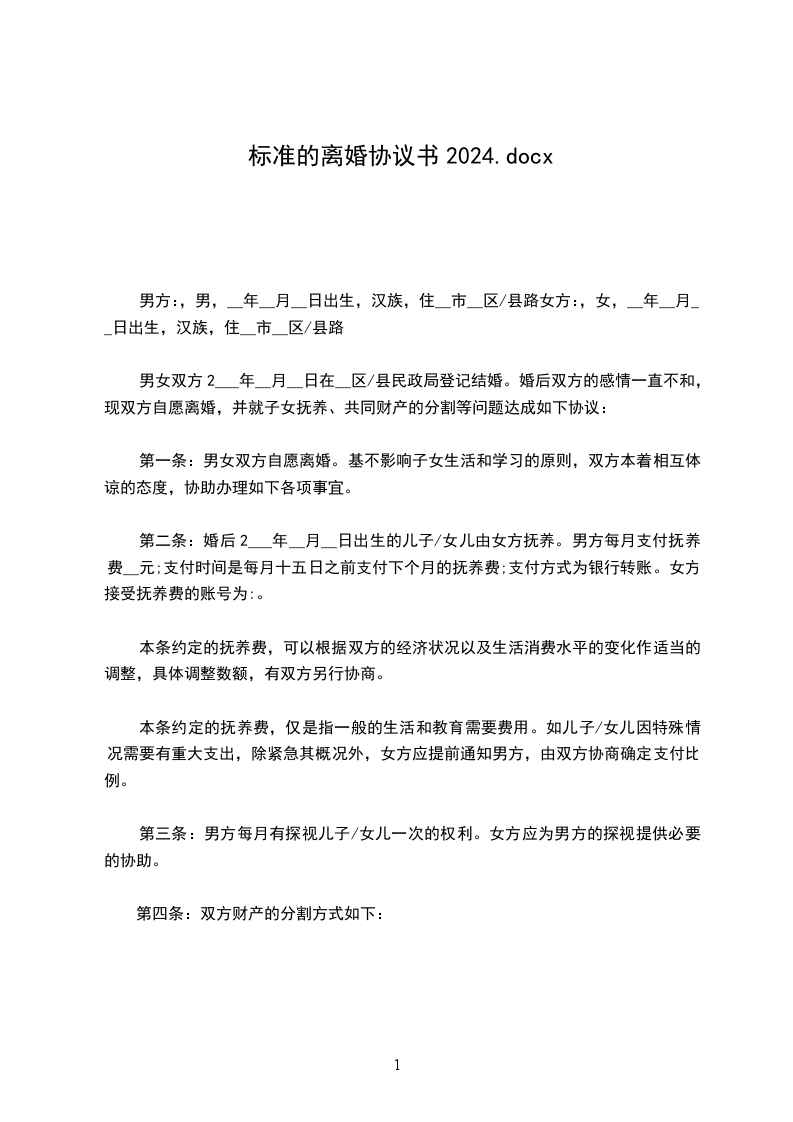 标准的离婚协议书 2024.docx

男方:，男，__年__月__日出生，汉族，住__市__区/县路女方:，女，__年__月__日出生，汉族，住__市__区/县路

男女双方 2___年__月__日在__区/县民政局登记结婚。婚后双方的感情一直不和，现双方自愿离婚，并就子女抚养、共同财产的分割等问题达成如下协议：

第一条：男女双方自愿离婚。基不影响子女生活和学习的原则，双方本着相互体谅的态度，协助办理如下各项事宜。

第二条：婚后 2___年__月__日出生的儿子/女儿由女方抚养。男方每月支付抚养费__元;支付时间是每月十五日之前支付下个月的抚养费;支付方式为银行转账。女方接受抚养费的账号为:。

本条约定的抚养费，可以根据双方的经济状况以及生活消费水平的变化作适当的调整，具体调整数额，有双方另行协商。

本条约定的抚养费，仅是指一般的生活和教育需要费用。如儿子/女儿因特殊情况需要有重大支出，除紧急其概况外，女方应提前通知男方，由双方协商确定支付比例。

第三条：男方每月有探视儿子/女儿一次的权利。女方应为男方的探视提供必要的协助。

第四条：双方财产的分割方式如下：

1